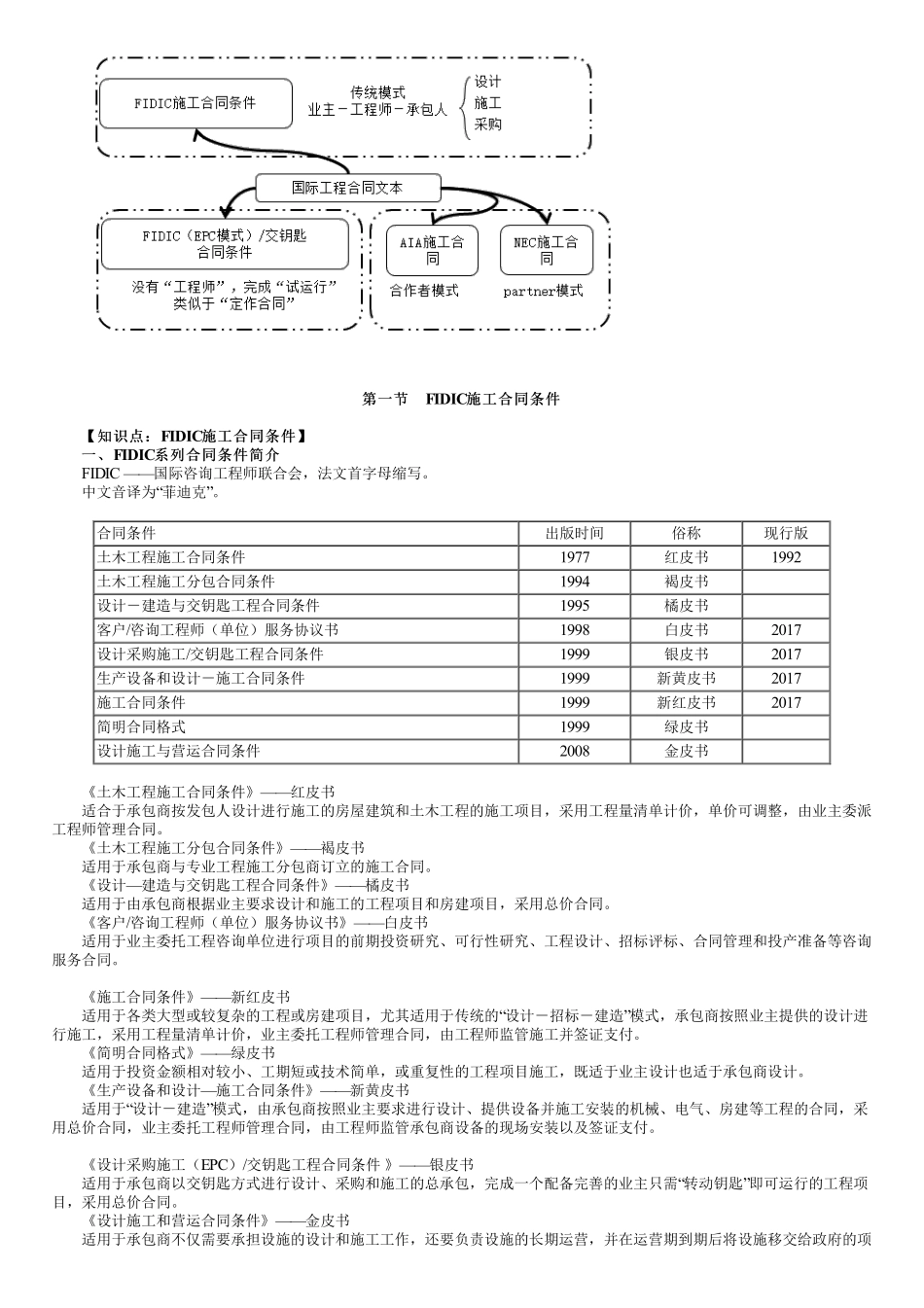 FIDIC施工合同条件

传统模式
业主－工程师－承包人

设计
施工
采购

国际工程合同文本

FIDIC（EPC模式）/交钥匙合同条件

没有“工程师”，完成“试运行”
类似于“定作合同”

AIA施工合同

合作者模式

NEC施工合同

partner模式

第一节 FIDIC施工合同条件

【知识点：FIDIC施工合同条件】
一、FIDIC系列合同条件简介
FIDIC ——国际咨询工程师联合会，法文首字母缩写。
中文音译为“菲迪克”。

| 合同条件 | 出版时间 | 俗称 | 现行版 |
|---|---|---|---|
| 土木工程施工合同条件 | 1977 | 红皮书 | 1992 |
| 土木工程施工分包合同条件 | 1994 | 褐皮书 | |
| 设计－建造与交钥匙工程合同条件 | 1995 | 橘皮书 | |
| 客户/咨询工程师（单位）服务协议书 | 1998 | 白皮书 | 2017 |
| 设计采购施工/交钥匙工程合同条件 | 1999 | 银皮书 | 2017 |
| 生产设备和设计－施工合同条件 | 1999 | 新黄皮书 | 2017 |
| 施工合同条件 | 1999 | 新红皮书 | 2017 |
| 简明合同格式 | 1999 | 绿皮书 | |
| 设计施工与营运合同条件 | 2008 | 金皮书 | |

《土木工程施工合同条件》——红皮书
适合于承包商按发包人设计进行施工的房屋建筑和土木工程的施工项目，采用工程量清单计价，单价可调整，由业主委派工程师管理合同。
《土木工程施工分包合同条件》——褐皮书
适用于承包商与专业工程施工分包商订立的施工合同。
《设计—建造与交钥匙工程合同条件》——橘皮书
适用于由承包商根据业主要求设计和施工的工程项目和房建项目，采用总价合同。
《客户/咨询工程师（单位）服务协议书》——白皮书
适用于业主委托工程咨询单位进行项目的前期投资研究、可行性研究、工程设计、招标评标、合同管理和投产准备等咨询服务合同。

《施工合同条件》——新红皮书
适用于各类大型或较复杂的工程或房建项目，尤其适用于传统的“设计－招标－建造”模式，承包商按照业主提供的设计进行施工，采用工程量清单计价，业主委托工程师管理合同，由工程师监管施工并签证支付。
《简明合同格式》——绿皮书
适用于投资金额相对较小、工期短或技术简单，或重复性的工程项目施工，既适于业主设计也适于承包商设计。
《生产设备和设计—施工合同条件》——新黄皮书
适用于“设计－建造”模式，由承包商按照业主要求进行设计、提供设备并施工安装的机械、电气、房建等工程的合同，采用总价合同，业主委托工程师管理合同，由工程师监管承包商设备的现场安装以及签证支付。

《设计采购施工（EPC）/交钥匙工程合同条件 》——银皮书
适用于承包商以交钥匙方式进行设计、采购和施工的总承包，完成一个配备完善的业主只需“转动钥匙”即可运行的工程项目，采用总价合同。
《设计施工和营运合同条件》——金皮书
适用于承包商不仅需要承担设施的设计和施工工作，还要负责设施的长期运营，并在运营期到期后将设施移交给政府的项